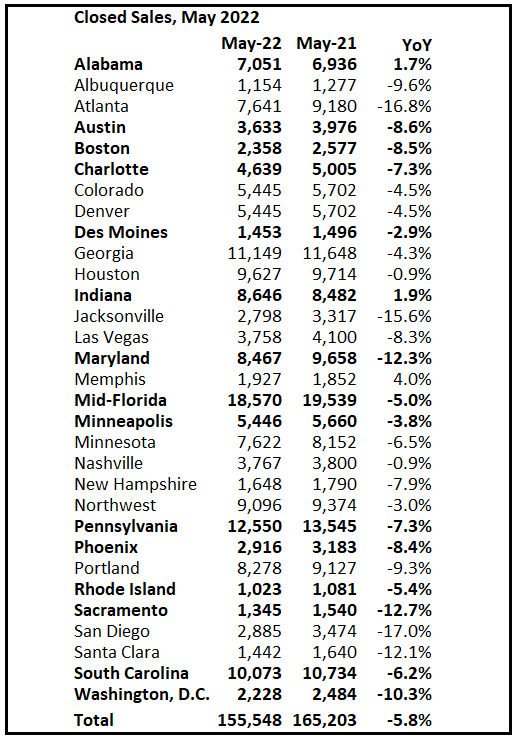 Closed Sales, May 2022

| | May-22 | May-21 | YoY |
|---|---|---|---|
| Alabama | 7,051 | 6,936 | 1.7% |
| Albuquerque | 1,154 | 1,277 | -9.6% |
| Atlanta | 7,641 | 9,180 | -16.8% |
| Austin | 3,633 | 3,976 | -8.6% |
| Boston | 2,358 | 2,577 | -8.5% |
| Charlotte | 4,639 | 5,005 | -7.3% |
| Colorado | 5,445 | 5,702 | -4.5% |
| Denver | 5,445 | 5,702 | -4.5% |
| Des Moines | 1,453 | 1,496 | -2.9% |
| Georgia | 11,149 | 11,648 | -4.3% |
| Houston | 9,627 | 9,714 | -0.9% |
| Indiana | 8,646 | 8,482 | 1.9% |
| Jacksonville | 2,798 | 3,317 | -15.6% |
| Las Vegas | 3,758 | 4,100 | -8.3% |
| Maryland | 8,467 | 9,658 | -12.3% |
| Memphis | 1,927 | 1,852 | 4.0% |
| Mid-Florida | 18,570 | 19,539 | -5.0% |
| Minneapolis | 5,446 | 5,660 | -3.8% |
| Minnesota | 7,622 | 8,152 | -6.5% |
| Nashville | 3,767 | 3,800 | -0.9% |
| New Hampshire | 1,648 | 1,790 | -7.9% |
| Northwest | 9,096 | 9,374 | -3.0% |
| Pennsylvania | 12,550 | 13,545 | -7.3% |
| Phoenix | 2,916 | 3,183 | -8.4% |
| Portland | 8,278 | 9,127 | -9.3% |
| Rhode Island | 1,023 | 1,081 | -5.4% |
| Sacramento | 1,345 | 1,540 | -12.7% |
| San Diego | 2,885 | 3,474 | -17.0% |
| Santa Clara | 1,442 | 1,640 | -12.1% |
| South Carolina | 10,073 | 10,734 | -6.2% |
| Washington, D.C. | 2,228 | 2,484 | -10.3% |
| Total | 155,548 | 165,203 | -5.8% |